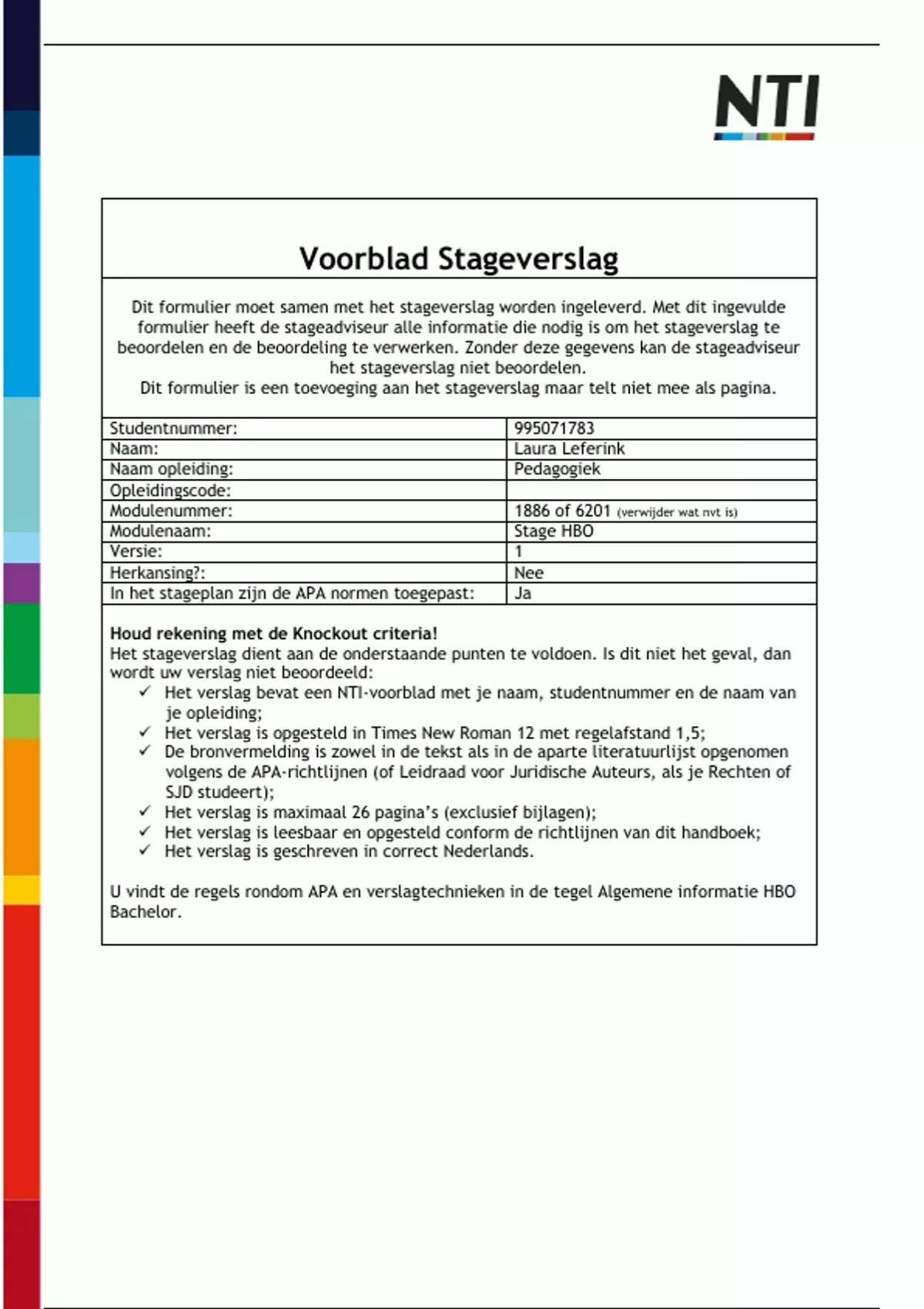 NTI

Voorblad Stageverslag

Dit formulier moet samen met het stageverslag worden ingeleverd. Met dit ingevulde formulier heeft de stageadviseur alle informatie die nodig is om het stageverslag te beoordelen en de beoordeling te verwerken. Zonder deze gegevens kan de stageadviseur het stageverslag niet beoordelen.
Dit formulier is een toevoeging aan het stageverslag maar telt niet mee als pagina.

| Studentnummer: | 995071783 |
|---|---|
| Naam: | Laura Leferink |
| Naam opleiding: | Pedagogiek |
| Opleidingscode: | |
| Modulenummer: | 1886 of 6201 (verwijder wat nvt is) |
| Modulenaam: | Stage HBO |
| Versie: | 1 |
| Herkansing?: | Nee |
| In het stageplan zijn de APA normen toegepast: | Ja |

Houd rekening met de Knockout criteria!
Het stageverslag dient aan de onderstaande punten te voldoen. Is dit niet het geval, dan wordt uw verslag niet beoordeeld:
✓ Het verslag bevat een NTI-voorblad met je naam, studentnummer en de naam van je opleiding;
✓ Het verslag is opgesteld in Times New Roman 12 met regelafstand 1,5;
✓ De bronvermelding is zowel in de tekst als in de aparte literatuurlijst opgenomen volgens de APA-richtlijnen (of Leidraad voor Juridische Auteurs, als je Rechten of SJD studeert);
✓ Het verslag is maximaal 26 pagina's (exclusief bijlagen);
✓ Het verslag is leesbaar en opgesteld conform de richtlijnen van dit handboek;
✓ Het verslag is geschreven in correct Nederlands.

U vindt de regels rondom APA en verslagtechnieken in de tegel Algemene informatie HBO Bachelor.